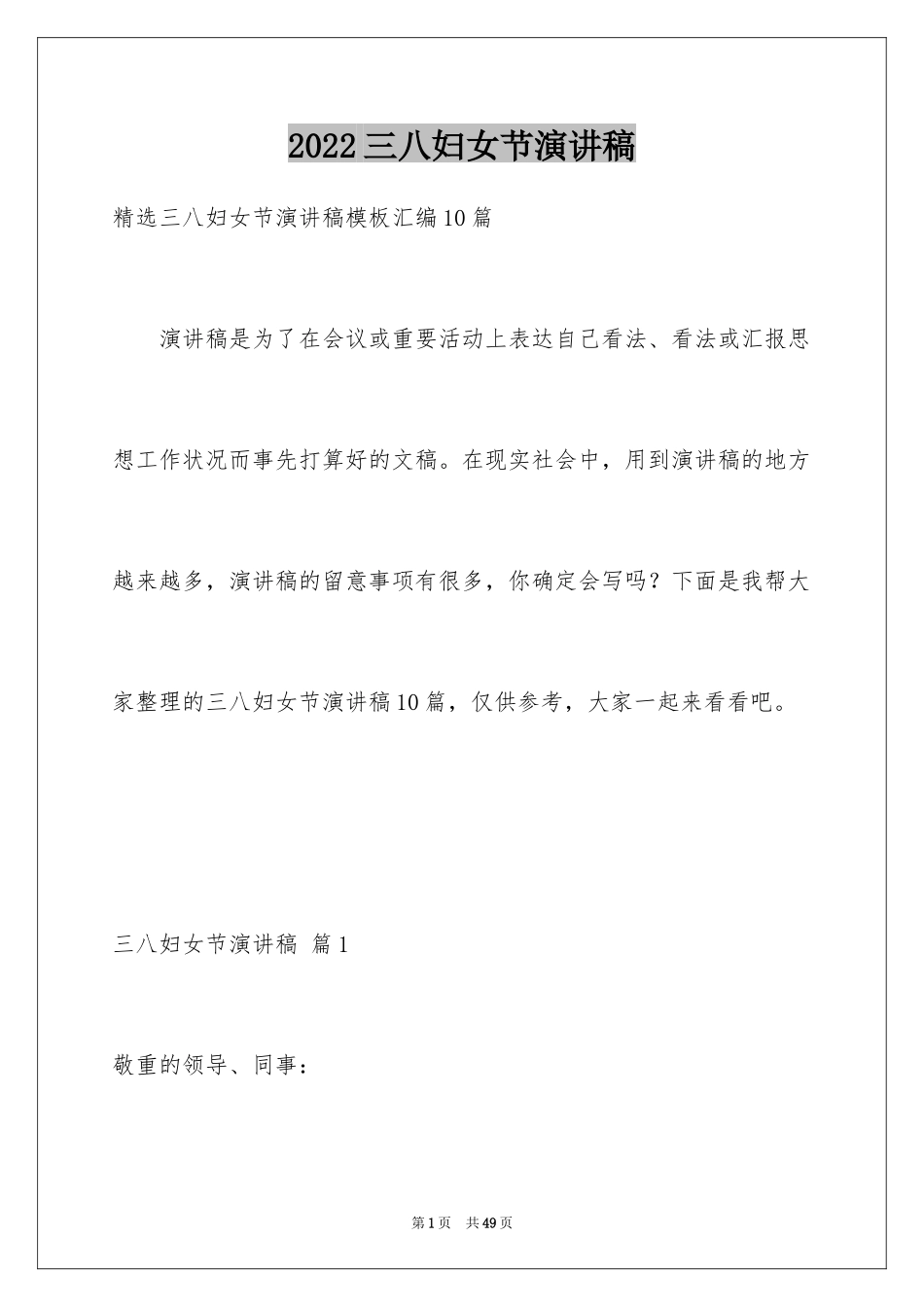 2022三八妇女节演讲稿

精选三八妇女节演讲稿模板汇编10篇

演讲稿是为了在会议或重要活动上表达自己看法、看法或汇报思想工作状况而事先打算好的文稿。在现实社会中，用到演讲稿的地方越来越多，演讲稿的留意事项有很多，你确定会写吗？下面是我帮大家整理的三八妇女节演讲稿10篇，仅供参考，大家一起来看看吧。

三八妇女节演讲稿 篇1

敬重的领导、同事：

第1页 共49页